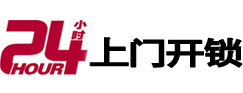 24 小时
HOUR
上门开锁